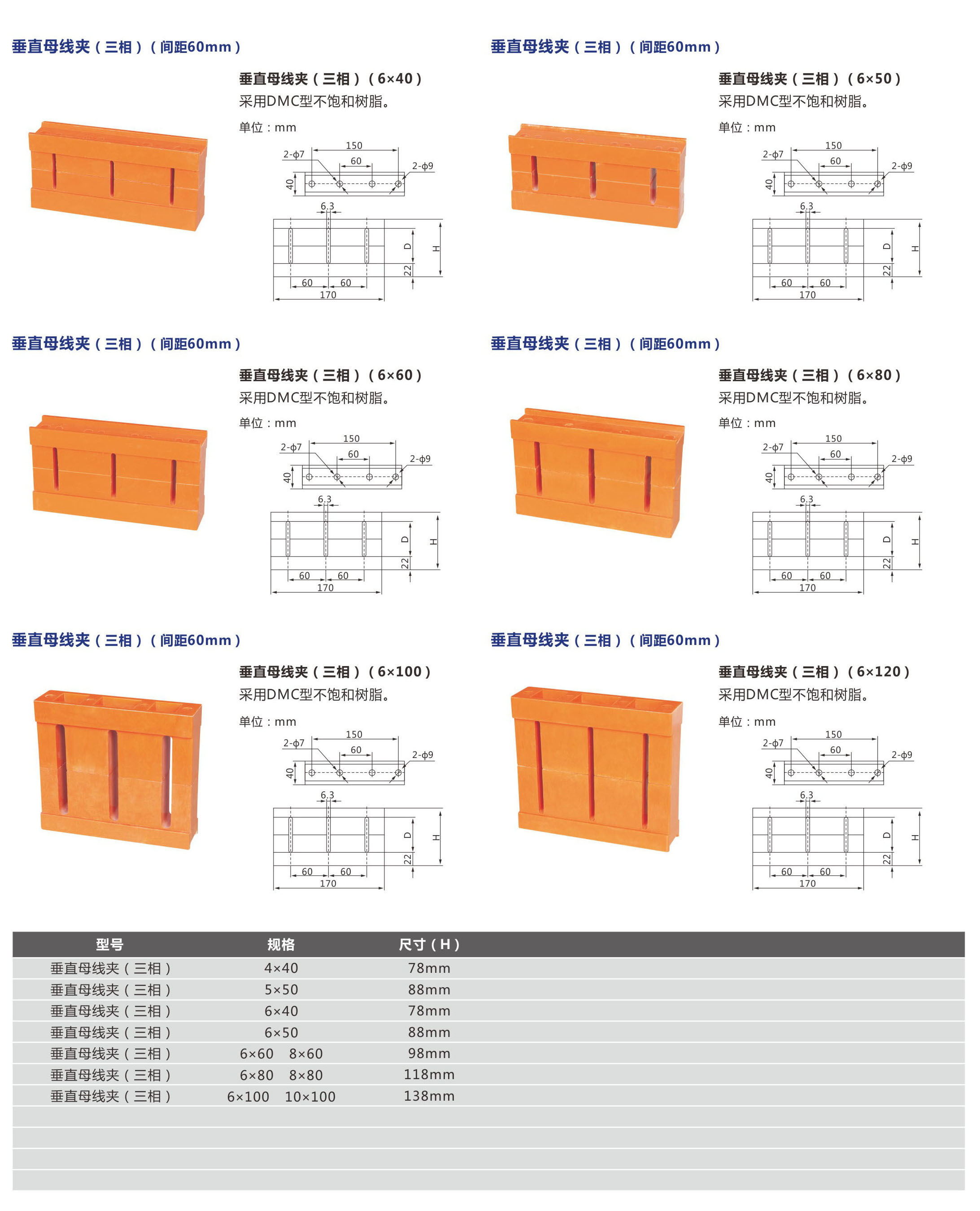 垂直母线夹（三相）（间距60mm）

垂直母线夹（三相）（6×40）
采用DMC型不饱和树脂。
单位：mm

150
2-ϕ7
60
2-ϕ9
40
6.3
D
H
22
60 60
170

垂直母线夹（三相）（间距60mm）

垂直母线夹（三相）（6×50）
采用DMC型不饱和树脂。
单位：mm

150
2-ϕ7
60
2-ϕ9
40
6.3
D
H
22
60 60
170

垂直母线夹（三相）（间距60mm）

垂直母线夹（三相）（6×60）
采用DMC型不饱和树脂。
单位：mm

150
2-ϕ7
60
2-ϕ9
40
6.3
D
H
22
60 60
170

垂直母线夹（三相）（间距60mm）

垂直母线夹（三相）（6×80）
采用DMC型不饱和树脂。
单位：mm

150
2-ϕ7
60
2-ϕ9
40
6.3
D
H
22
60 60
170

垂直母线夹（三相）（间距60mm）

垂直母线夹（三相）（6×100）
采用DMC型不饱和树脂。
单位：mm

150
2-ϕ7
60
2-ϕ9
40
6.3
D
H
22
60 60
170

垂直母线夹（三相）（间距60mm）

垂直母线夹（三相）（6×120）
采用DMC型不饱和树脂。
单位：mm

150
2-ϕ7
60
2-ϕ9
40
6.3
D
H
22
60 60
170

| 型号 | 规格 | 尺寸（H） |
|---|---|---|
| 垂直母线夹（三相） | 4×40 | 78mm |
| 垂直母线夹（三相） | 5×50 | 88mm |
| 垂直母线夹（三相） | 6×40 | 78mm |
| 垂直母线夹（三相） | 6×50 | 88mm |
| 垂直母线夹（三相） | 6×60 8×60 | 98mm |
| 垂直母线夹（三相） | 6×80 8×80 | 118mm |
| 垂直母线夹（三相） | 6×100 10×100 | 138mm |